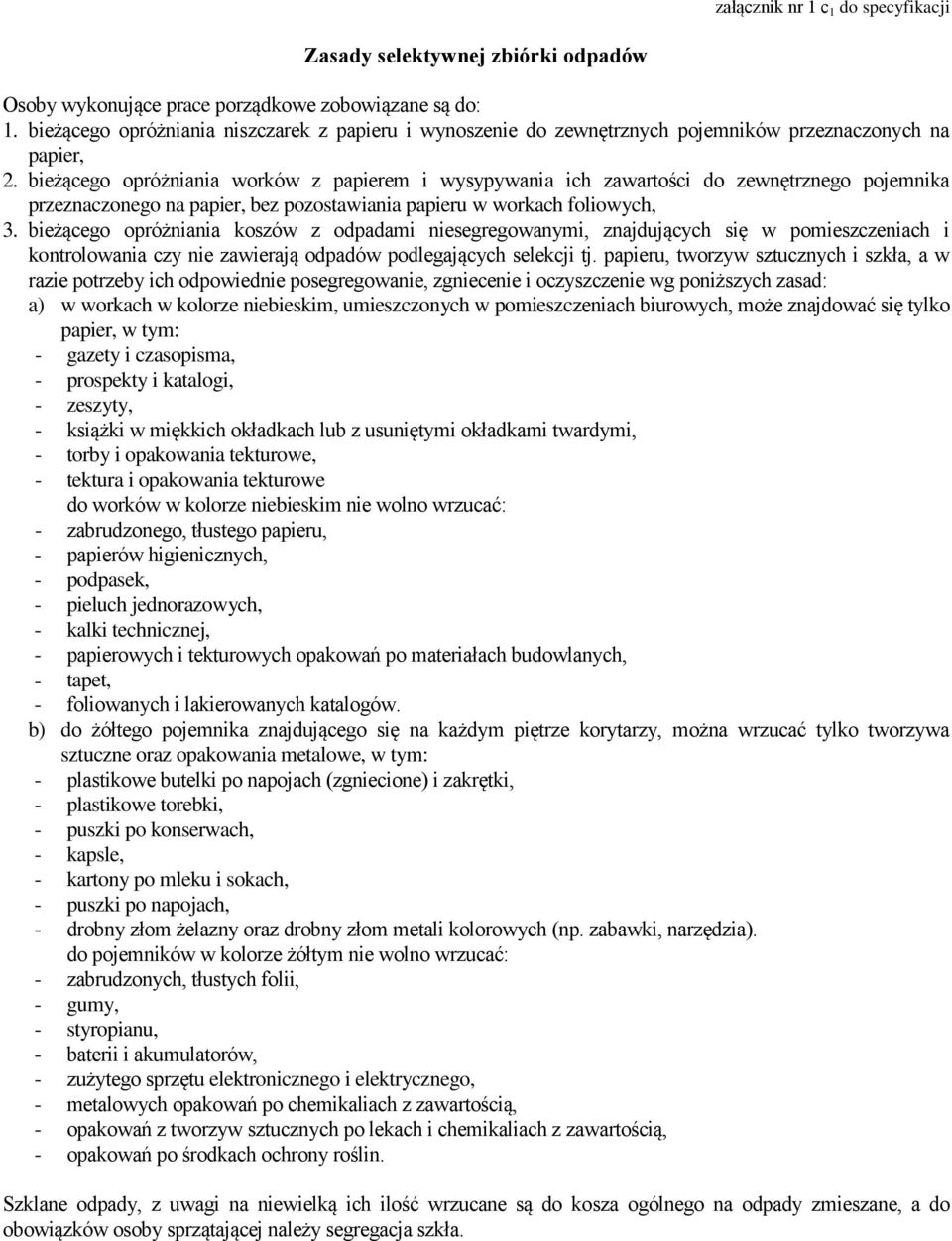 załącznik nr 1 $c_1$ do specyfikacji

Zasady selektywnej zbiórki odpadów

Osoby wykonujące prace porządkowe zobowiązane są do:
1. bieżącego opróżniania niszczarek z papieru i wynoszenie do zewnętrznych pojemników przeznaczonych na papier,
2. bieżącego opróżniania worków z papierem i wysypywania ich zawartości do zewnętrznego pojemnika przeznaczonego na papier, bez pozostawiania papieru w workach foliowych,
3. bieżącego opróżniania koszów z odpadami niesegregowanymi, znajdujących się w pomieszczeniach i kontrolowania czy nie zawierają odpadów podlegających selekcji tj. papieru, tworzyw sztucznych i szkła, a w razie potrzeby ich odpowiednie posegregowanie, zgniecenie i oczyszczenie wg poniższych zasad:
a) w workach w kolorze niebieskim, umieszczonych w pomieszczeniach biurowych, może znajdować się tylko papier, w tym:
- gazety i czasopisma,
- prospekty i katalogi,
- zeszyty,
- książki w miękkich okładkach lub z usuniętymi okładkami twardymi,
- torby i opakowania tekturowe,
- tektura i opakowania tekturowe
do worków w kolorze niebieskim nie wolno wrzucać:
- zabrudzonego, tłustego papieru,
- papierów higienicznych,
- podpasek,
- pieluch jednorazowych,
- kalki technicznej,
- papierowych i tekturowych opakowań po materiałach budowlanych,
- tapet,
- foliowanych i lakierowanych katalogów.
b) do żółtego pojemnika znajdującego się na każdym piętrze korytarzy, można wrzucać tylko tworzywa sztuczne oraz opakowania metalowe, w tym:
- plastikowe butelki po napojach (zgniecione) i zakrętki,
- plastikowe torebki,
- puszki po konserwach,
- kapsle,
- kartony po mleku i sokach,
- puszki po napojach,
- drobny złom żelazny oraz drobny złom metali kolorowych (np. zabawki, narzędzia).
do pojemników w kolorze żółtym nie wolno wrzucać:
- zabrudzonych, tłustych folii,
- gumy,
- styropianu,
- baterii i akumulatorów,
- zużytego sprzętu elektronicznego i elektrycznego,
- metalowych opakowań po chemikaliach z zawartością,
- opakowań z tworzyw sztucznych po lekach i chemikaliach z zawartością,
- opakowań po środkach ochrony roślin.

Szklane odpady, z uwagi na niewielką ich ilość wrzucane są do kosza ogólnego na odpady zmieszane, a do obowiązków osoby sprzątającej należy segregacja szkła.